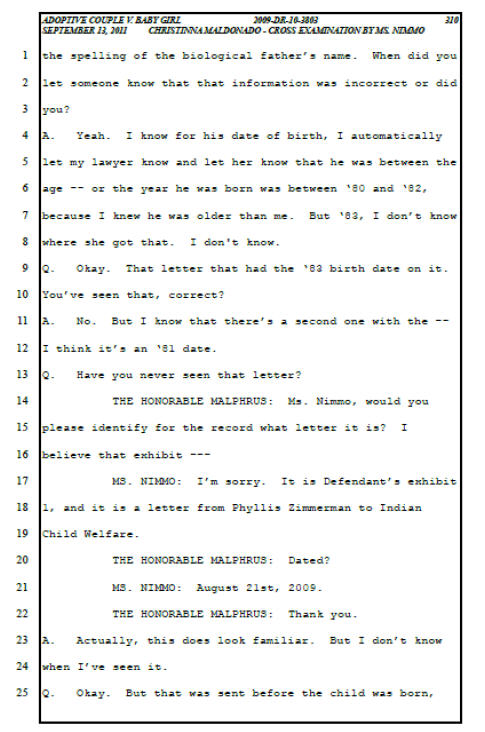 ADOPTIVE COUPLE V. BABY GIRL 2009-DR-10-3803 310
SEPTEMBER 13, 2011 CHRISTINNA MALDONADO - CROSS EXAMINATION BY MS. NIMMO

1 the spelling of the biological father's name. When did you
2 let someone know that that information was incorrect or did
3 you?
4 A. Yeah. I know for his date of birth, I automatically
5 let my lawyer know and let her know that he was between the
6 age -- or the year he was born was between '80 and '82,
7 because I knew he was older than me. But '83, I don't know
8 where she got that. I don't know.
9 Q. Okay. That letter that had the '83 birth date on it.
10 You've seen that, correct?
11 A. No. But I know that there's a second one with the --
12 I think it's an '81 date.
13 Q. Have you never seen that letter?
14 THE HONORABLE MALPHRUS: Ms. Nimmo, would you
15 please identify for the record what letter it is? I
16 believe that exhibit ---
17 MS. NIMMO: I'm sorry. It is Defendant's exhibit
18 1, and it is a letter from Phyllis Zimmerman to Indian
19 Child Welfare.
20 THE HONORABLE MALPHRUS: Dated?
21 MS. NIMMO: August 21st, 2009.
22 THE HONORABLE MALPHRUS: Thank you.
23 A. Actually, this does look familiar. But I don't know
24 when I've seen it.
25 Q. Okay. But that was sent before the child was born,